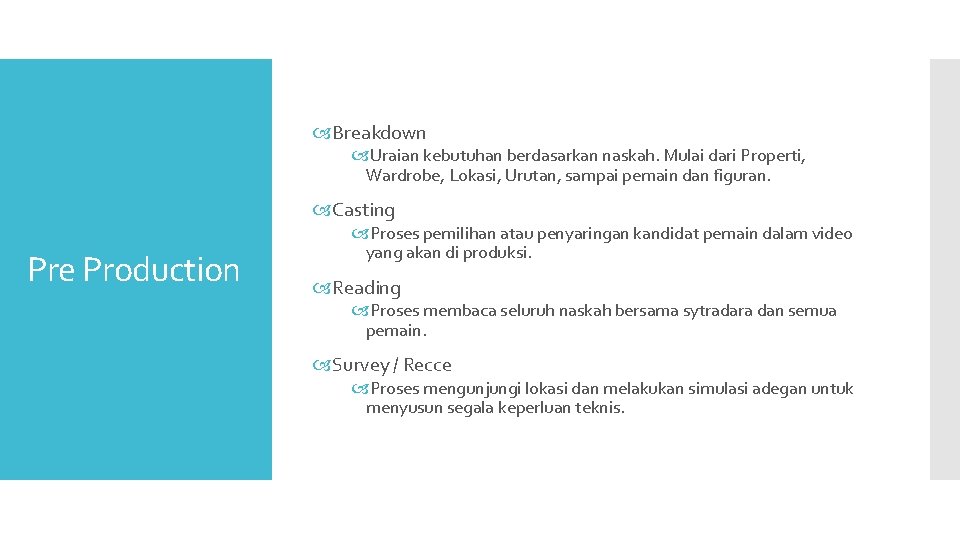 Pre Production

Breakdown

Uraian kebutuhan berdasarkan naskah. Mulai dari Properti, Wardrobe, Lokasi, Urutan, sampai pemain dan figuran.

Casting

Proses pemilihan atau penyaringan kandidat pemain dalam video yang akan di produksi.

Reading

Proses membaca seluruh naskah bersama sytradara dan semua pemain.

Survey / Recce

Proses mengunjungi lokasi dan melakukan simulasi adegan untuk menyusun segala keperluan teknis.